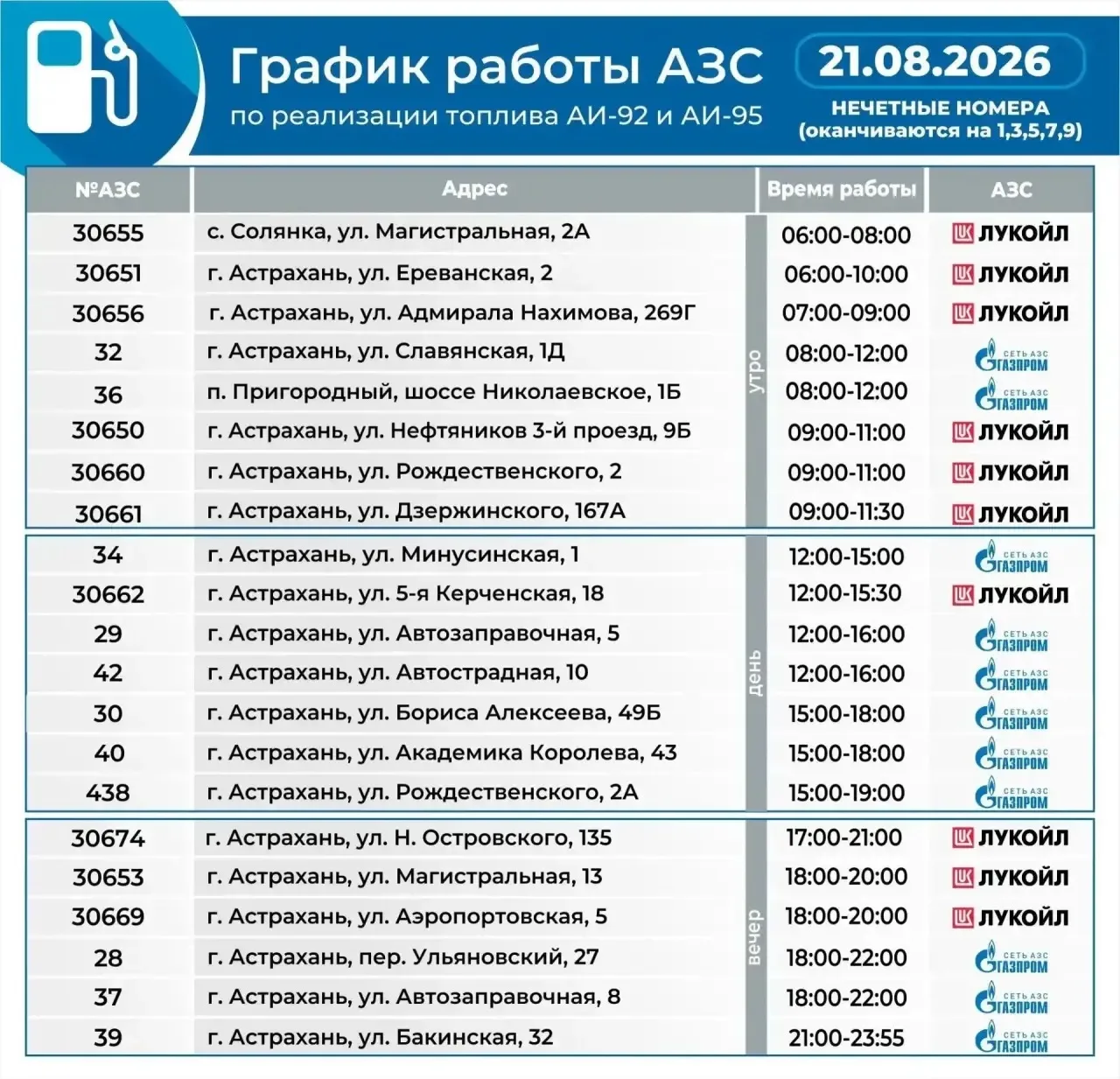 График работы АЗС
по реализации топлива АИ-92 и АИ-95

21.08.2026
НЕЧЕТНЫЕ НОМЕРА
(оканчиваются на 1,3,5,7,9)

| №АЗС | Адрес | | Время работы | АЗС |
|---|---|---|---|---|
| 30655 | с. Солянка, ул. Магистральная, 2А | утро | 06:00-08:00 | ЛУКОЙЛ |
| 30651 | г. Астрахань, ул. Ереванская, 2 | утро | 06:00-10:00 | ЛУКОЙЛ |
| 30656 | г. Астрахань, ул. Адмирала Нахимова, 269Г | утро | 07:00-09:00 | ЛУКОЙЛ |
| 32 | г. Астрахань, ул. Славянская, 1Д | утро | 08:00-12:00 | СЕТЬ АЗС ГАЗПРОМ |
| 36 | п. Пригородный, шоссе Николаевское, 1Б | утро | 08:00-12:00 | СЕТЬ АЗС ГАЗПРОМ |
| 30650 | г. Астрахань, ул. Нефтяников 3-й проезд, 9Б | утро | 09:00-11:00 | ЛУКОЙЛ |
| 30660 | г. Астрахань, ул. Рождественского, 2 | утро | 09:00-11:00 | ЛУКОЙЛ |
| 30661 | г. Астрахань, ул. Дзержинского, 167А | утро | 09:00-11:30 | ЛУКОЙЛ |
| 34 | г. Астрахань, ул. Минусинская, 1 | день | 12:00-15:00 | СЕТЬ АЗС ГАЗПРОМ |
| 30662 | г. Астрахань, ул. 5-я Керченская, 18 | день | 12:00-15:30 | ЛУКОЙЛ |
| 29 | г. Астрахань, ул. Автозаправочная, 5 | день | 12:00-16:00 | СЕТЬ АЗС ГАЗПРОМ |
| 42 | г. Астрахань, ул. Автострадная, 10 | день | 12:00-16:00 | СЕТЬ АЗС ГАЗПРОМ |
| 30 | г. Астрахань, ул. Бориса Алексеева, 49Б | день | 15:00-18:00 | СЕТЬ АЗС ГАЗПРОМ |
| 40 | г. Астрахань, ул. Академика Королева, 43 | день | 15:00-18:00 | СЕТЬ АЗС ГАЗПРОМ |
| 438 | г. Астрахань, ул. Рождественского, 2А | день | 15:00-19:00 | СЕТЬ АЗС ГАЗПРОМ |
| 30674 | г. Астрахань, ул. Н. Островского, 135 | вечер | 17:00-21:00 | ЛУКОЙЛ |
| 30653 | г. Астрахань, ул. Магистральная, 13 | вечер | 18:00-20:00 | ЛУКОЙЛ |
| 30669 | г. Астрахань, ул. Аэропортовская, 5 | вечер | 18:00-20:00 | ЛУКОЙЛ |
| 28 | г. Астрахань, пер. Ульяновский, 27 | вечер | 18:00-22:00 | СЕТЬ АЗС ГАЗПРОМ |
| 37 | г. Астрахань, ул. Автозаправочная, 8 | вечер | 18:00-22:00 | СЕТЬ АЗС ГАЗПРОМ |
| 39 | г. Астрахань, ул. Бакинская, 32 | вечер | 21:00-23:55 | СЕТЬ АЗС ГАЗПРОМ |